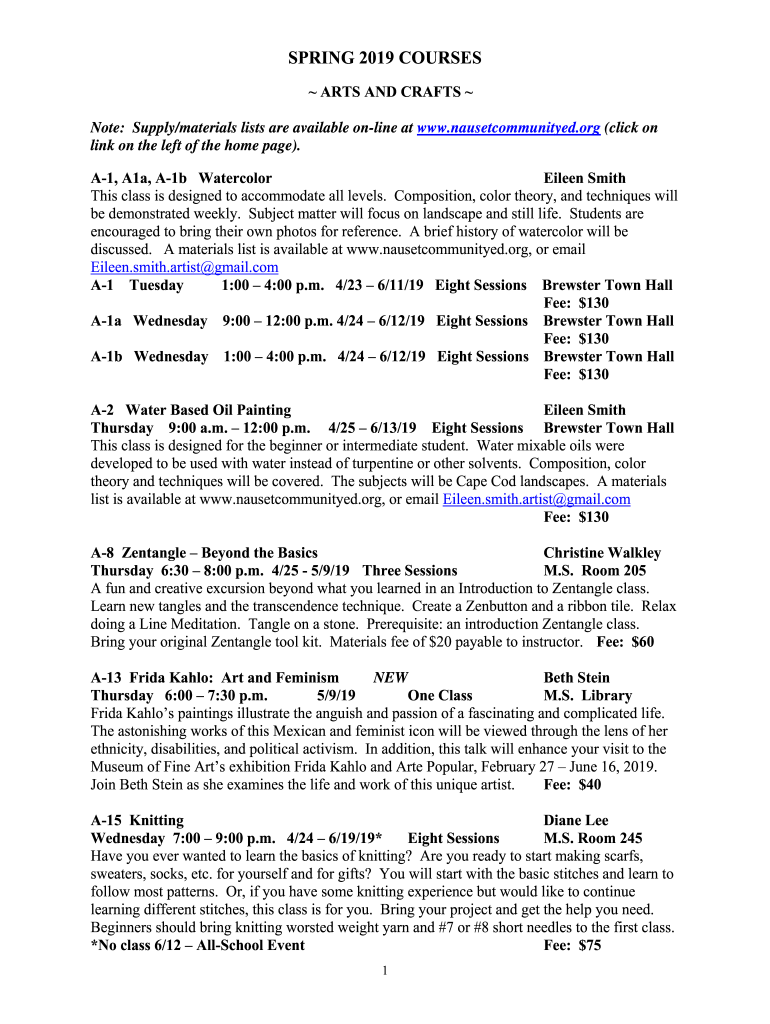 SPRING 2019 COURSES

~ ARTS AND CRAFTS ~

Note: Supply/materials lists are available on-line at www.nausetcommunityed.org (click on link on the left of the home page).

A-1, A1a, A-1b Watercolor Eileen Smith
This class is designed to accommodate all levels. Composition, color theory, and techniques will be demonstrated weekly. Subject matter will focus on landscape and still life. Students are encouraged to bring their own photos for reference. A brief history of watercolor will be discussed. A materials list is available at www.nausetcommunityed.org, or email Eileen.smith.artist@gmail.com
A-1 Tuesday 1:00 – 4:00 p.m. 4/23 – 6/11/19 Eight Sessions Brewster Town Hall Fee: $130
A-1a Wednesday 9:00 – 12:00 p.m. 4/24 – 6/12/19 Eight Sessions Brewster Town Hall Fee: $130
A-1b Wednesday 1:00 – 4:00 p.m. 4/24 – 6/12/19 Eight Sessions Brewster Town Hall Fee: $130

A-2 Water Based Oil Painting Eileen Smith
Thursday 9:00 a.m. – 12:00 p.m. 4/25 – 6/13/19 Eight Sessions Brewster Town Hall
This class is designed for the beginner or intermediate student. Water mixable oils were developed to be used with water instead of turpentine or other solvents. Composition, color theory and techniques will be covered. The subjects will be Cape Cod landscapes. A materials list is available at www.nausetcommunityed.org, or email Eileen.smith.artist@gmail.com
Fee: $130

A-8 Zentangle – Beyond the Basics Christine Walkley
Thursday 6:30 – 8:00 p.m. 4/25 - 5/9/19 Three Sessions M.S. Room 205
A fun and creative excursion beyond what you learned in an Introduction to Zentangle class. Learn new tangles and the transcendence technique. Create a Zenbutton and a ribbon tile. Relax doing a Line Meditation. Tangle on a stone. Prerequisite: an introduction Zentangle class. Bring your original Zentangle tool kit. Materials fee of $20 payable to instructor. Fee: $60

A-13 Frida Kahlo: Art and Feminism NEW Beth Stein
Thursday 6:00 – 7:30 p.m. 5/9/19 One Class M.S. Library
Frida Kahlo's paintings illustrate the anguish and passion of a fascinating and complicated life. The astonishing works of this Mexican and feminist icon will be viewed through the lens of her ethnicity, disabilities, and political activism. In addition, this talk will enhance your visit to the Museum of Fine Art's exhibition Frida Kahlo and Arte Popular, February 27 – June 16, 2019. Join Beth Stein as she examines the life and work of this unique artist. Fee: $40

A-15 Knitting Diane Lee
Wednesday 7:00 – 9:00 p.m. 4/24 – 6/19/19* Eight Sessions M.S. Room 245
Have you ever wanted to learn the basics of knitting? Are you ready to start making scarfs, sweaters, socks, etc. for yourself and for gifts? You will start with the basic stitches and learn to follow most patterns. Or, if you have some knitting experience but would like to continue learning different stitches, this class is for you. Bring your project and get the help you need. Beginners should bring knitting worsted weight yarn and #7 or #8 short needles to the first class.
*No class 6/12 – All-School Event Fee: $75

1